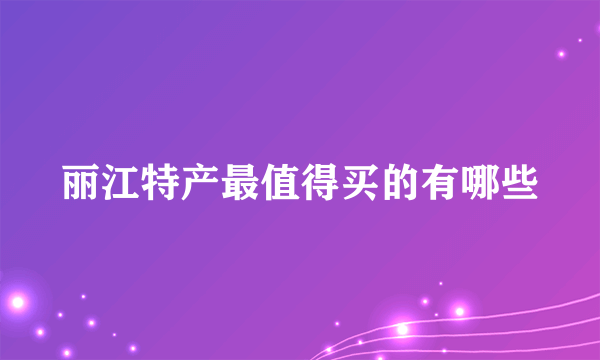 丽江特产最值得买的有哪些